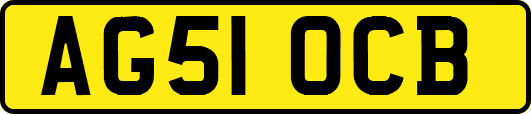 AG51 OCB